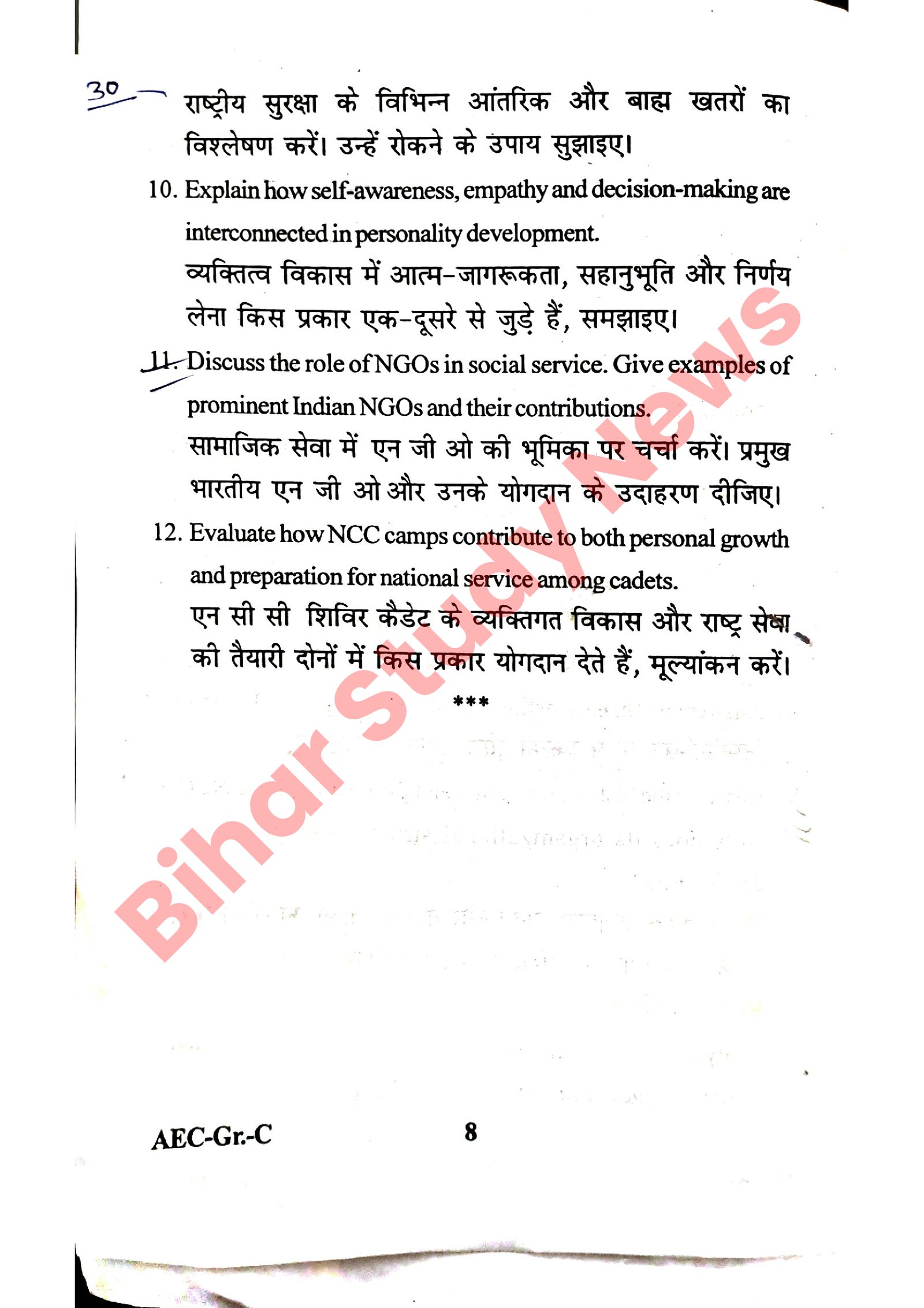 30 राष्ट्रीय सुरक्षा के विभिन्न आंतरिक और बाह्य खतरों का विश्लेषण करें। उन्हें रोकने के उपाय सुझाइए।

10. Explain how self-awareness, empathy and decision-making are interconnected in personality development.

व्यक्तित्व विकास में आत्म-जागरूकता, सहानुभूति और निर्णय लेना किस प्रकार एक-दूसरे से जुड़े हैं, समझाइए।

11. Discuss the role of NGOs in social service. Give examples of prominent Indian NGOs and their contributions.

सामाजिक सेवा में एन जी ओ की भूमिका पर चर्चा करें। प्रमुख भारतीय एन जी ओ और उनके योगदान के उदाहरण दीजिए।

12. Evaluate how NCC camps contribute to both personal growth and preparation for national service among cadets.

एन सी सी शिविर कैडेट के व्यक्तिगत विकास और राष्ट्र सेवा की तैयारी दोनों में किस प्रकार योगदान देते हैं, मूल्यांकन करें।

***

Bihar Study News

AEC-Gr.-C

8